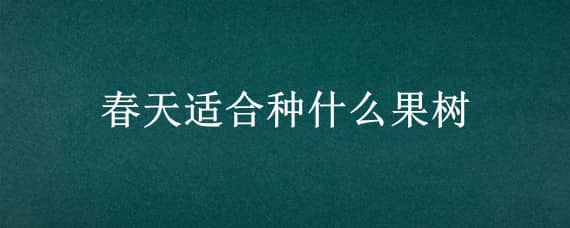 春天适合种什么果树